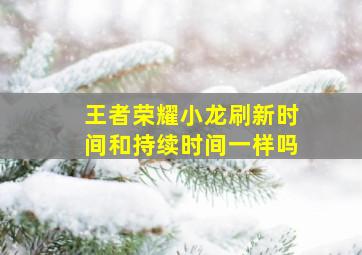 王者荣耀小龙刷新时间和持续时间一样吗